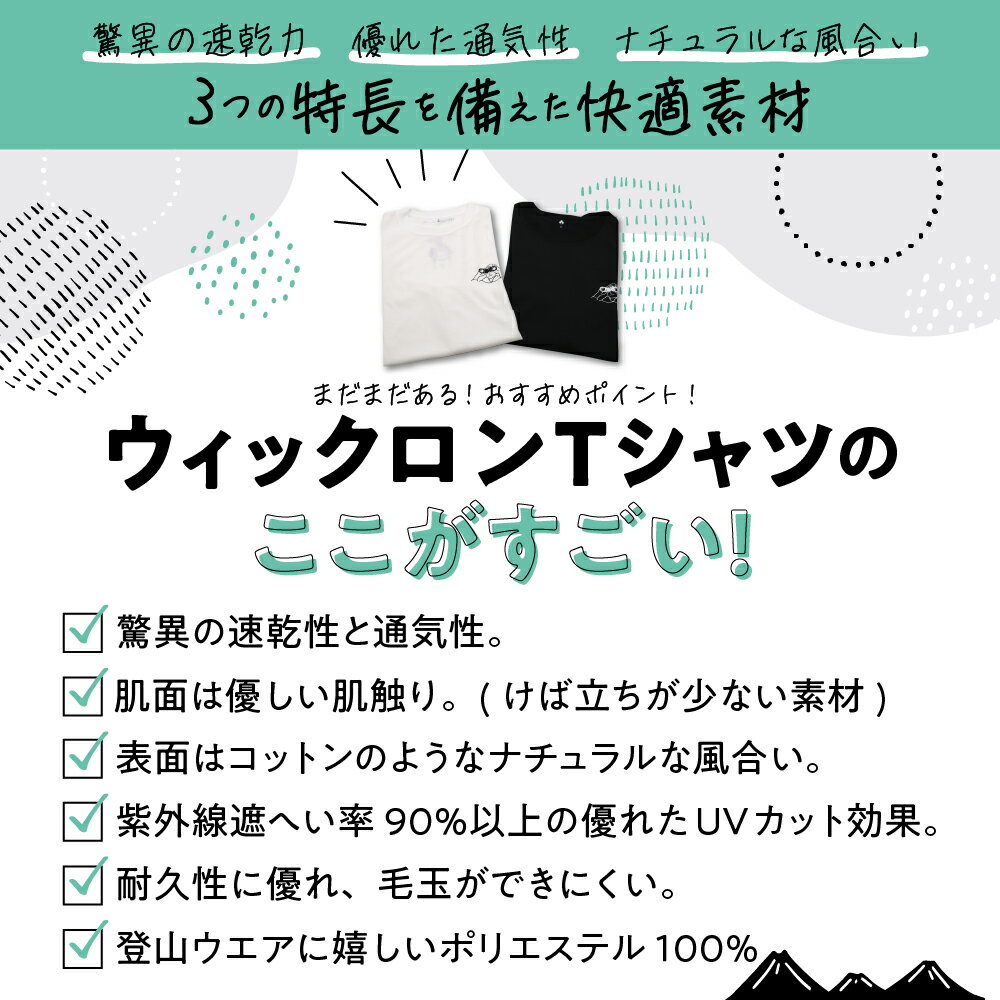 驚異の速乾力 優れた通気性 ナチュラルな風合い

3つの特長を備えた快適素材

まだまだある！おすすめポイント！

ウィックロンTシャツの

ここがすごい！

☑ 驚異の速乾性と通気性。

☑ 肌面は優しい肌触り。（けば立ちが少ない素材）

☑ 表面はコットンのようなナチュラルな風合い。

☑ 紫外線遮へい率90%以上の優れたUVカット効果。

☑ 耐久性に優れ、毛玉ができにくい。

☑ 登山ウエアに嬉しいポリエステル100%